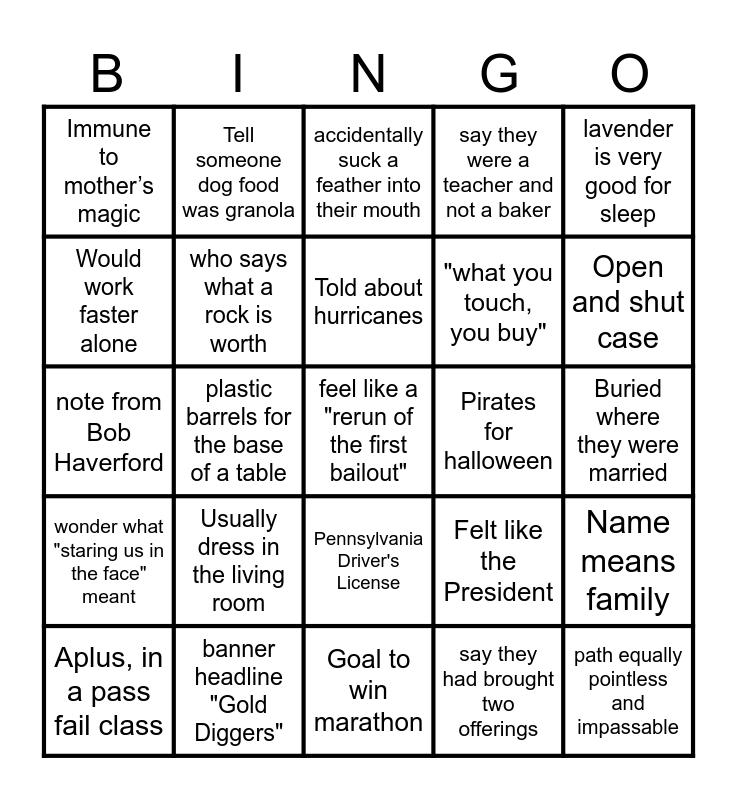 | B | I | N | G | O |
|---|---|---|---|---|
| Immune to mother's magic | Tell someone dog food was granola | accidentally suck a feather into their mouth | say they were a teacher and not a baker | lavender is very good for sleep |
| Would work faster alone | who says what a rock is worth | Told about hurricanes | "what you touch, you buy" | Open and shut case |
| note from Bob Haverford | plastic barrels for the base of a table | feel like a "rerun of the first bailout" | Pirates for halloween | Buried where they were married |
| wonder what "staring us in the face" meant | Usually dress in the living room | Pennsylvania Driver's License | Felt like the President | Name means family |
| Aplus, in a pass fail class | banner headline "Gold Diggers" | Goal to win marathon | say they had brought two offerings | path equally pointless and impassable |